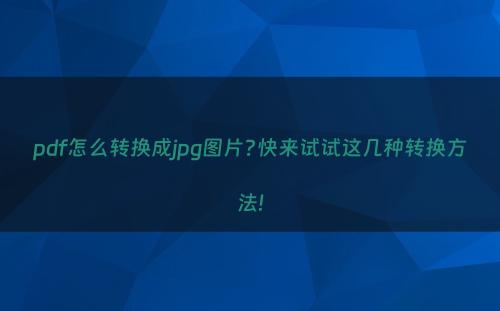 pdf怎么转换成jpg图片?快来试试这几种转换方法!